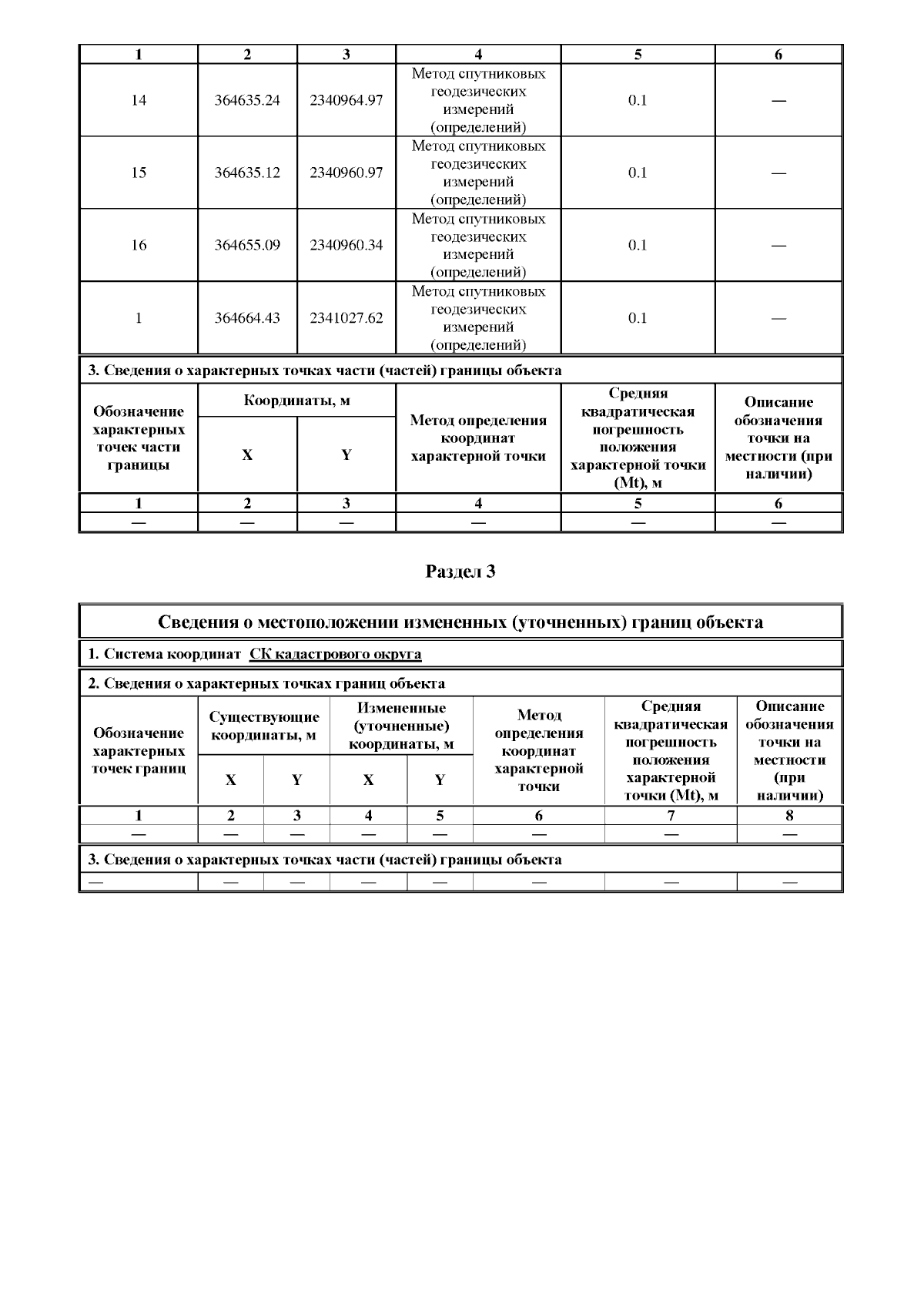 | 1 | 2 | 3 | 4 | 5 | 6 |
|---|---|---|---|---|---|
| 14 | 364635.24 | 2340964.97 | Метод спутниковых геодезических измерений (определений) | 0.1 | — |
| 15 | 364635.12 | 2340960.97 | Метод спутниковых геодезических измерений (определений) | 0.1 | — |
| 16 | 364655.09 | 2340960.34 | Метод спутниковых геодезических измерений (определений) | 0.1 | — |
| 1 | 364664.43 | 2341027.62 | Метод спутниковых геодезических измерений (определений) | 0.1 | — |

3. Сведения о характерных точках части (частей) границы объекта

| Обозначение характерных точек части границы | Координаты, м X | Координаты, м Y | Метод определения координат характерной точки | Средняя квадратическая погрешность положения характерной точки (Mt), м | Описание обозначения точки на местности (при наличии) |
|---|---|---|---|---|---|
| 1 | 2 | 3 | 4 | 5 | 6 |
| — | — | — | — | — | — |

Раздел 3

Сведения о местоположении измененных (уточненных) границ объекта

1. Система координат СК кадастрового округа

2. Сведения о характерных точках границ объекта

| Обозначение характерных точек границ | Существующие координаты, м X | Существующие координаты, м Y | Измененные (уточненные) координаты, м X | Измененные (уточненные) координаты, м Y | Метод определения координат характерной точки | Средняя квадратическая погрешность положения характерной точки (Mt), м | Описание обозначения точки на местности (при наличии) |
|---|---|---|---|---|---|---|---|
| 1 | 2 | 3 | 4 | 5 | 6 | 7 | 8 |
| — | — | — | — | — | — | — | — |

3. Сведения о характерных точках части (частей) границы объекта

| — | — | — | — | — | — | — | — |
|---|---|---|---|---|---|---|---|